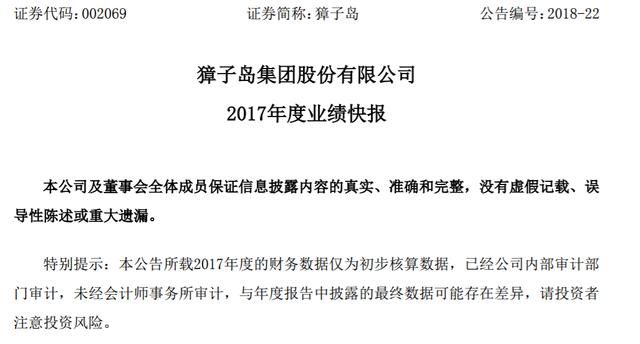 证券代码：002069　　　　证券简称：獐子岛　　　　公告编号：2018-22

獐子岛集团股份有限公司

2017年度业绩快报

本公司及董事会全体成员保证信息披露内容的真实、准确和完整，没有虚假记载、误导性陈述或重大遗漏。

特别提示：本公告所载2017年度的财务数据仅为初步核算数据，已经公司内部审计部门审计，未经会计师事务所审计，与年度报告中披露的最终数据可能存在差异，请投资者注意投资风险。